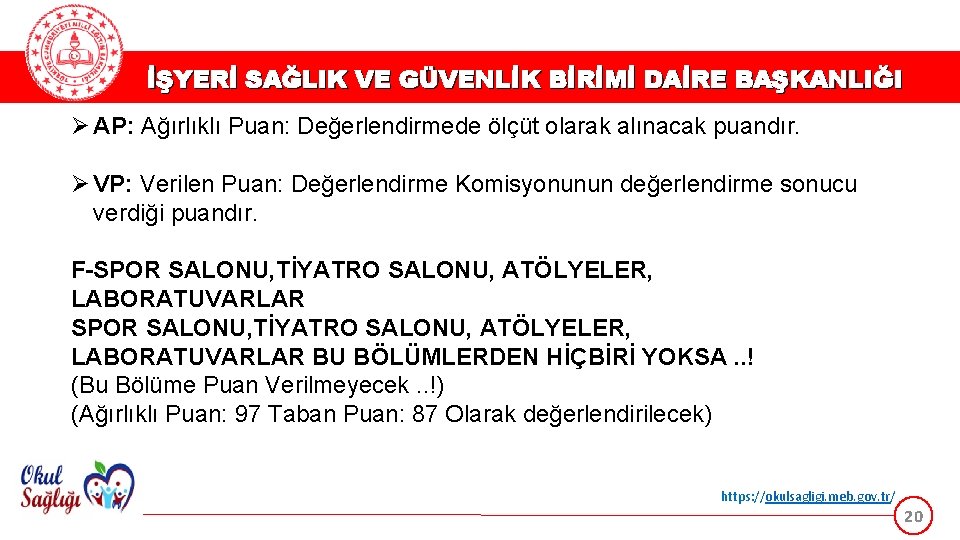 İŞYERİ SAĞLIK VE GÜVENLİK BİRİMİ DAİRE BAŞKANLIĞI

➢ AP: Ağırlıklı Puan: Değerlendirmede ölçüt olarak alınacak puandır.

➢ VP: Verilen Puan: Değerlendirme Komisyonunun değerlendirme sonucu verdiği puandır.

F-SPOR SALONU,TİYATRO SALONU, ATÖLYELER, LABORATUVARLAR
SPOR SALONU,TİYATRO SALONU, ATÖLYELER, LABORATUVARLAR BU BÖLÜMLERDEN HİÇBİRİ YOKSA ..!
(Bu Bölüme Puan Verilmeyecek ..!)
(Ağırlıklı Puan: 97 Taban Puan: 87 Olarak değerlendirilecek)

Okul Sağlığı

https://okulsagligi.meb.gov.tr/

20